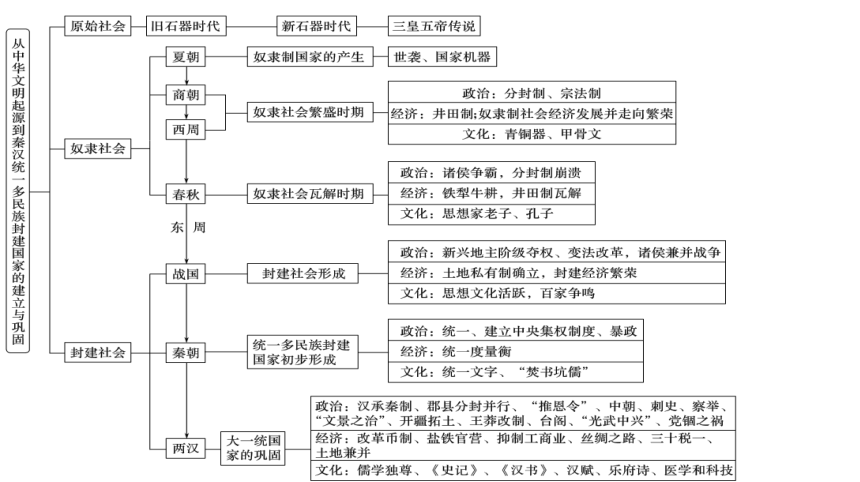 从中华文明起源到秦汉统一多民族封建国家的建立与巩固

原始社会
旧石器时代
新石器时代
三皇五帝传说

奴隶社会
夏朝
奴隶制国家的产生
世袭、国家机器
商朝
西周
奴隶社会繁盛时期
政治：分封制、宗法制
经济：井田制;奴隶制社会经济发展并走向繁荣
文化：青铜器、甲骨文
春秋
奴隶社会瓦解时期
政治：诸侯争霸，分封制崩溃
经济：铁犁牛耕，井田制瓦解
文化：思想家老子、孔子
东 周

封建社会
战国
封建社会形成
政治：新兴地主阶级夺权、变法改革，诸侯兼并战争
经济：土地私有制确立，封建经济繁荣
文化：思想文化活跃，百家争鸣
秦朝
统一多民族封建国家初步形成
政治：统一、建立中央集权制度、暴政
经济：统一度量衡
文化：统一文字、“焚书坑儒”
两汉
大一统国家的巩固
政治：汉承秦制、郡县分封并行、“推恩令”、中朝、刺史、察举、“文景之治”、开疆拓土、王莽改制、台阁、“光武中兴”、党锢之祸
经济：改革币制、盐铁官营、抑制工商业、丝绸之路、三十税一、土地兼并
文化：儒学独尊、《史记》、《汉书》、汉赋、乐府诗、医学和科技